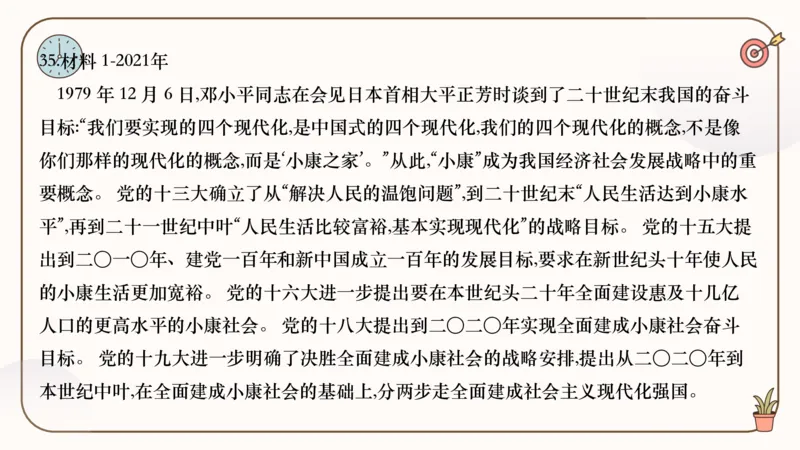 35.材料 1-2021年

1979 年 12 月 6 日,邓小平同志在会见日本首相大平正芳时谈到了二十世纪末我国的奋斗目标:“我们要实现的四个现代化,是中国式的四个现代化,我们的四个现代化的概念,不是像你们那样的现代化的概念,而是‘小康之家’。”从此,“小康”成为我国经济社会发展战略中的重要概念。 党的十三大确立了从“解决人民的温饱问题”,到二十世纪末“人民生活达到小康水平”,再到二十一世纪中叶“人民生活比较富裕,基本实现现代化”的战略目标。 党的十五大提出到二〇一〇年、建党一百年和新中国成立一百年的发展目标,要求在新世纪头十年使人民的小康生活更加宽裕。 党的十六大进一步提出要在本世纪头二十年全面建设惠及十几亿人口的更高水平的小康社会。 党的十八大提出到二〇二〇年实现全面建成小康社会奋斗目标。 党的十九大进一步明确了决胜全面建成小康社会的战略安排,提出从二〇二〇年到本世纪中叶,在全面建成小康社会的基础上,分两步走全面建成社会主义现代化强国。